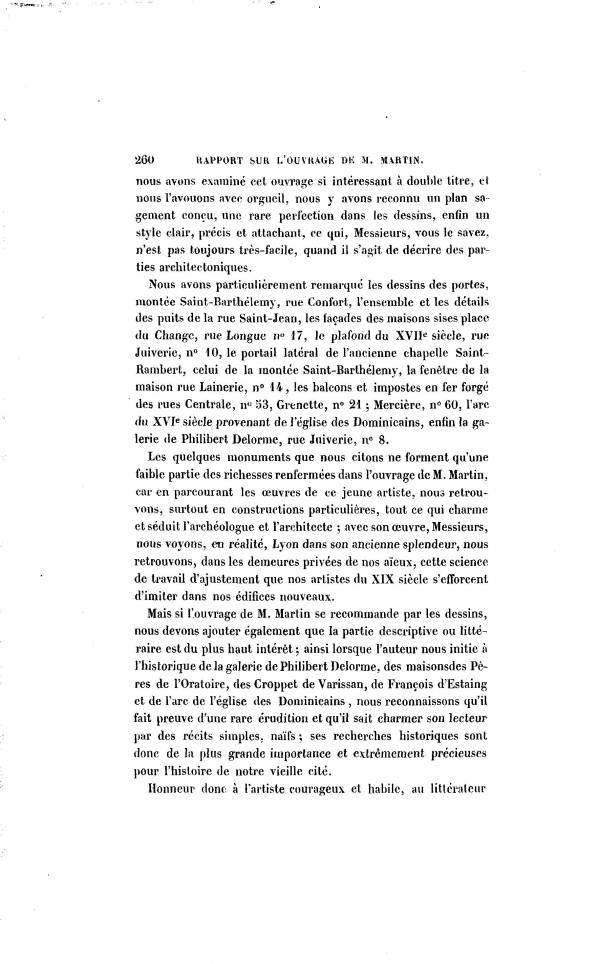 260 RAPPORT SUR L'OUVRAGE DE M. MARTIN.

nous avons examiné cet ouvrage si intéressant à double titre, et nous l'avouons avec orgueil, nous y avons reconnu un plan sagement conçu, une rare perfection dans les dessins, enfin un style clair, précis et attachant, ce qui, Messieurs, vous le savez, n'est pas toujours très-facile, quand il s'agit de décrire des parties architectoniques.

Nous avons particulièrement remarqué les dessins des portes, montée Saint-Barthélemy, rue Confort, l'ensemble et les détails des puits de la rue Saint-Jean, les façades des maisons sises place du Change, rue Longue nº 17, le plafond du XVIIe siècle, rue Juiverie, nº 10, le portail latéral de l'ancienne chapelle Saint-Rambert, celui de la montée Saint-Barthélemy, la fenêtre de la maison rue Lainerie, nº 14, les balcons et impostes en fer forgé des rues Centrale, nº 53, Grenette, nº 21 ; Mercière, nº 60, l'arc du XVIe siècle provenant de l'église des Dominicains, enfin la galerie de Philibert Delorme, rue Juiverie, nº 8.

Les quelques monuments que nous citons ne forment qu'une faible partie des richesses renfermées dans l'ouvrage de M. Martin, car en parcourant les œuvres de ce jeune artiste, nous retrouvons, surtout en constructions particulières, tout ce qui charme et séduit l'archéologue et l'architecte ; avec son œuvre, Messieurs, nous voyons, en réalité, Lyon dans son ancienne splendeur, nous retrouvons, dans les demeures privées de nos aïeux, cette science de travail d'ajustement que nos artistes du XIX siècle s'efforcent d'imiter dans nos édifices nouveaux.

Mais si l'ouvrage de M. Martin se recommande par les dessins, nous devons ajouter également que la partie descriptive ou littéraire est du plus haut intérêt ; ainsi lorsque l'auteur nous initie à l'historique de la galerie de Philibert Delorme, des maisonsdes Pères de l'Oratoire, des Croppet de Varissan, de François d'Estaing et de l'arc de l'église des Dominicains, nous reconnaissons qu'il fait preuve d'une rare érudition et qu'il sait charmer son lecteur par des récits simples, naïfs ; ses recherches historiques sont donc de la plus grande importance et extrêmement précieuses pour l'histoire de notre vieille cité.

Honneur donc à l'artiste courageux et habile, au littérateur